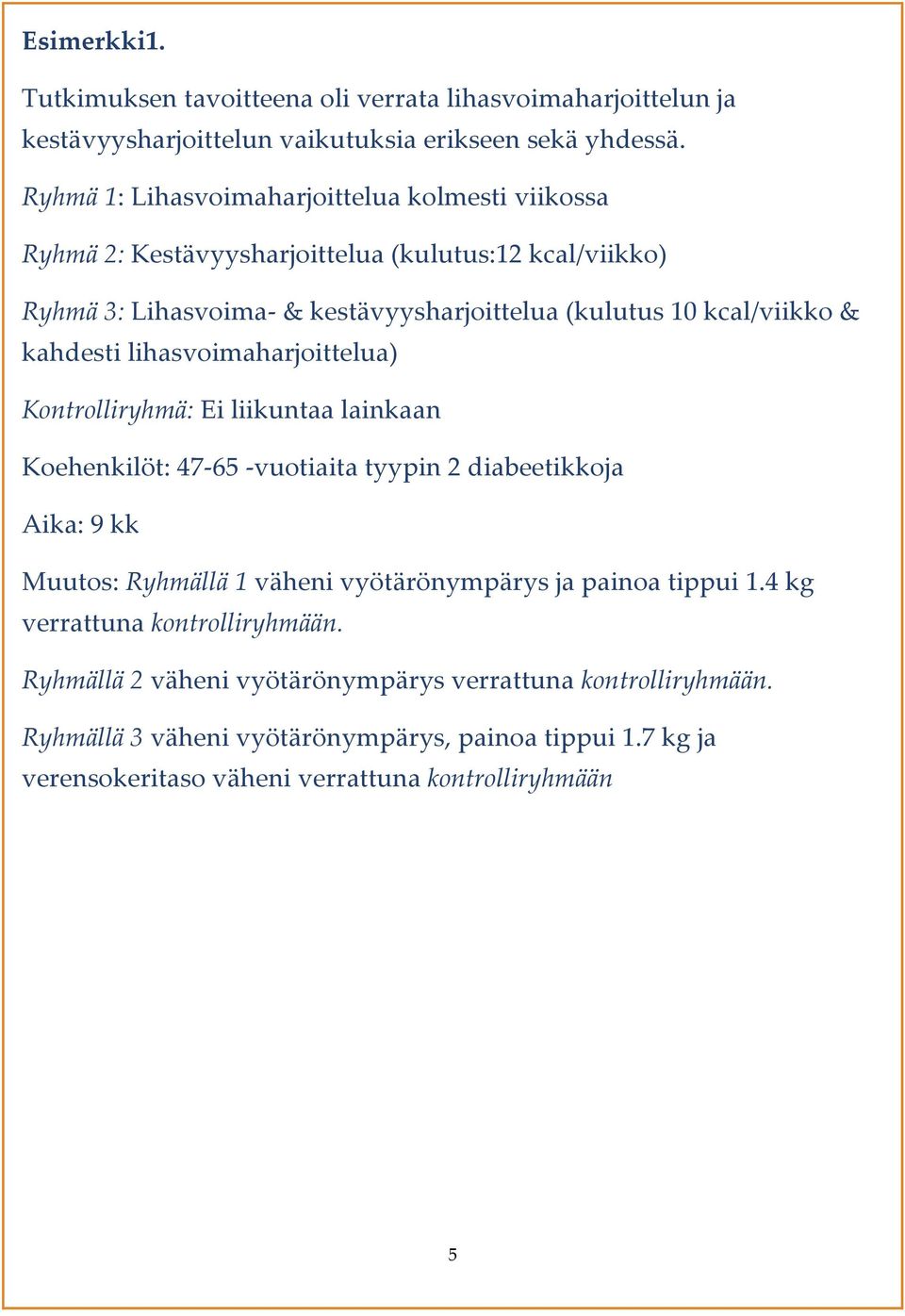 Esimerkki1.

Tutkimuksen tavoitteena oli verrata lihasvoimaharjoittelun ja kestävyysharjoittelun vaikutuksia erikseen sekä yhdessä.

Ryhmä 1: Lihasvoimaharjoittelua kolmesti viikossa

Ryhmä 2: Kestävyysharjoittelua (kulutus:12 kcal/viikko)

Ryhmä 3: Lihasvoima- & kestävyysharjoittelua (kulutus 10 kcal/viikko & kahdesti lihasvoimaharjoittelua)

Kontrolliryhmä: Ei liikuntaa lainkaan

Koehenkilöt: 47-65 -vuotiaita tyypin 2 diabeetikkoja

Aika: 9 kk

Muutos: Ryhmällä 1 väheni vyötärönympärys ja painoa tippui 1.4 kg verrattuna kontrolliryhmään.

Ryhmällä 2 väheni vyötärönympärys verrattuna kontrolliryhmään.

Ryhmällä 3 väheni vyötärönympärys, painoa tippui 1.7 kg ja verensokeritaso väheni verrattuna kontrolliryhmään

5